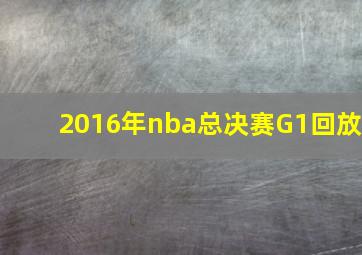 2016年nba总决赛G1回放